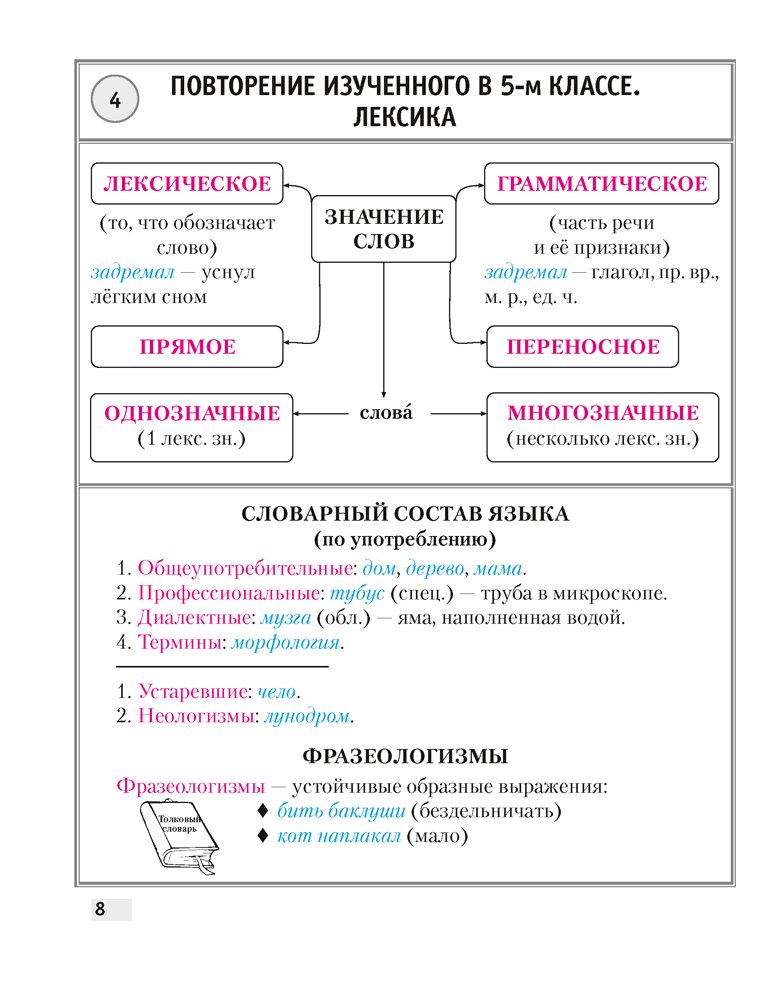 4

ПОВТОРЕНИЕ ИЗУЧЕННОГО В 5-м КЛАССЕ. ЛЕКСИКА

ЛЕКСИЧЕСКОЕ

(то, что обозначает слово)
задремал — уснул лёгким сном

ЗНАЧЕНИЕ СЛОВ

ГРАММАТИЧЕСКОЕ

(часть речи и её признаки)
задремал — глагол, пр. вр., м. р., ед. ч.

ПРЯМОЕ

ПЕРЕНОСНОЕ

ОДНОЗНАЧНЫЕ
(1 лекс. зн.)

слова́

МНОГОЗНАЧНЫЕ
(несколько лекс. зн.)

СЛОВАРНЫЙ СОСТАВ ЯЗЫКА
(по употреблению)

1. Общеупотребительные: дом, дерево, мама.
2. Профессиональные: тубус (спец.) — труба в микроскопе.
3. Диалектные: музга (обл.) — яма, наполненная водой.
4. Термины: морфология.

1. Устаревшие: чело.
2. Неологизмы: лунодром.

ФРАЗЕОЛОГИЗМЫ

Фразеологизмы — устойчивые образные выражения:

Толковый словарь

♦ бить баклуши (бездельничать)
♦ кот наплакал (мало)

8